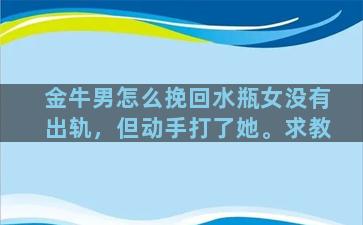 金牛男怎么挽回水瓶女没有出轨，但动手打了她。求教